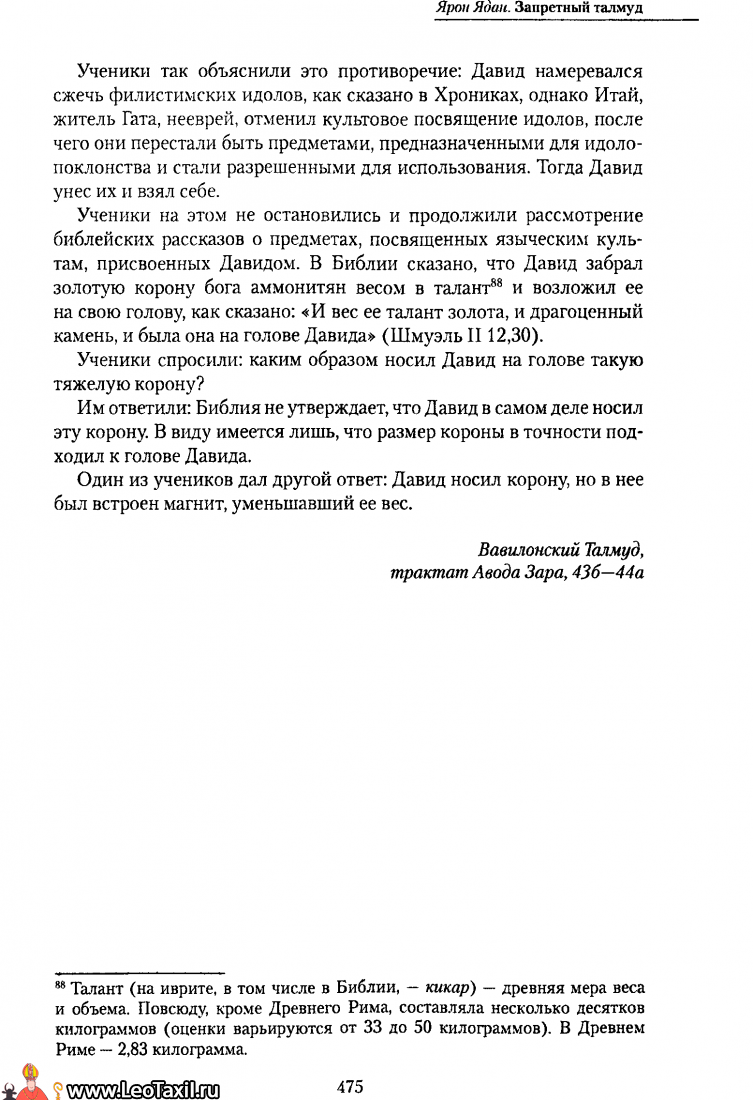 Ярон Ядан. Запретный талмуд

Ученики так объяснили это противоречие: Давид намеревался сжечь филистимских идолов, как сказано в Хрониках, однако Итай, житель Гата, нееврей, отменил культовое посвящение идолов, после чего они перестали быть предметами, предназначенными для идолопоклонства и стали разрешенными для использования. Тогда Давид унес их и взял себе.

Ученики на этом не остановились и продолжили рассмотрение библейских рассказов о предметах, посвященных языческим культам, присвоенных Давидом. В Библии сказано, что Давид забрал золотую корону бога аммонитян весом в талант$^{88}$ и возложил ее на свою голову, как сказано: «И вес ее талант золота, и драгоценный камень, и была она на голове Давида» (Шмуэль II 12,30).

Ученики спросили: каким образом носил Давид на голове такую тяжелую корону?

Им ответили: Библия не утверждает, что Давид в самом деле носил эту корону. В виду имеется лишь, что размер короны в точности подходил к голове Давида.

Один из учеников дал другой ответ: Давид носил корону, но в нее был встроен магнит, уменьшавший ее вес.

Вавилонский Талмуд,
трактат Авода Зара, 43б—44а

$^{88}$ Талант (на иврите, в том числе в Библии, — кикар) — древняя мера веса и объема. Повсюду, кроме Древнего Рима, составляла несколько десятков килограммов (оценки варьируются от 33 до 50 килограммов). В Древнем Риме — 2,83 килограмма.

www.LeoTaxil.ru

475